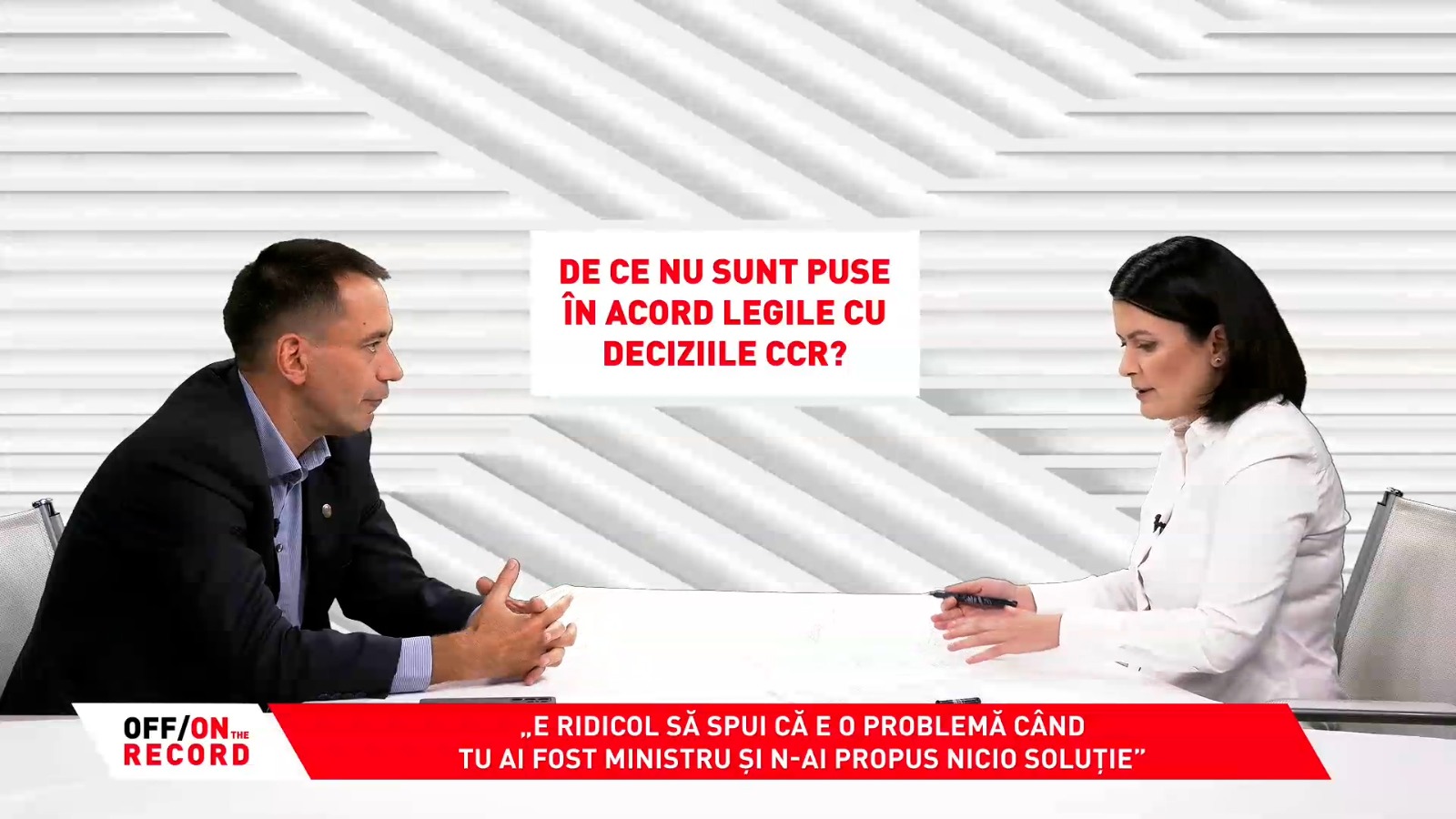 DE CE NU SUNT PUSE ÎN ACORD LEGILE CU DECIZIILE CCR?

OFF/ON THE RECORD

„E RIDICOL SĂ SPUI CĂ E O PROBLEMĂ CÂND TU AI FOST MINISTRU ȘI N-AI PROPUS NICIO SOLUȚIE”